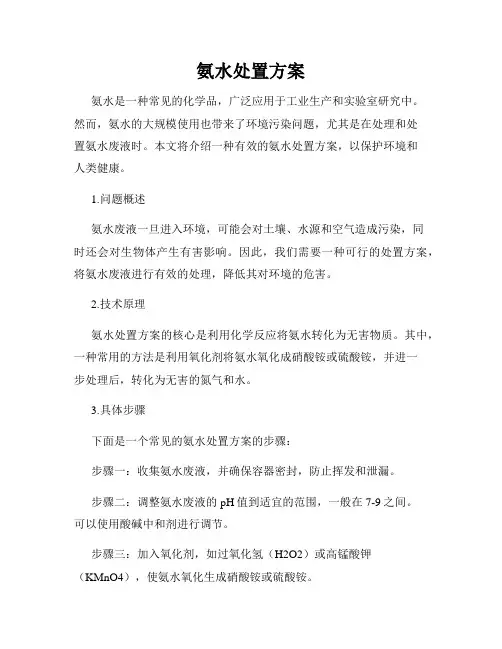 氨水处置方案

氨水是一种常见的化学品，广泛应用于工业生产和实验室研究中。然而，氨水的大规模使用也带来了环境污染问题，尤其是在处理和处置氨水废液时。本文将介绍一种有效的氨水处置方案，以保护环境和人类健康。

1.问题概述

氨水废液一旦进入环境，可能会对土壤、水源和空气造成污染，同时还会对生物体产生有害影响。因此，我们需要一种可行的处置方案，将氨水废液进行有效的处理，降低其对环境的危害。

2.技术原理

氨水处置方案的核心是利用化学反应将氨水转化为无害物质。其中，一种常用的方法是利用氧化剂将氨水氧化成硝酸铵或硫酸铵，并进一步处理后，转化为无害的氮气和水。

3.具体步骤

下面是一个常见的氨水处置方案的步骤：

步骤一：收集氨水废液，并确保容器密封，防止挥发和泄漏。

步骤二：调整氨水废液的 pH 值到适宜的范围，一般在 7-9 之间。可以使用酸碱中和剂进行调节。

步骤三：加入氧化剂，如过氧化氢（H2O2）或高锰酸钾（KMnO4），使氨水氧化生成硝酸铵或硫酸铵。